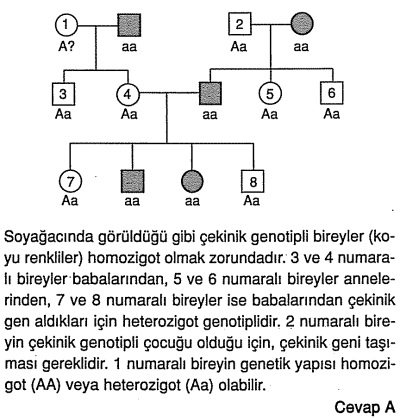 1
A?
aa
2
Aa
aa
3
Aa
4
Aa
aa
5
Aa
6
Aa
7
Aa
aa
aa
8
Aa

Soyağacında görüldüğü gibi çekinik genotipli bireyler (koyu renkliler) homozigot olmak zorundadır. 3 ve 4 numaralı bireyler babalarından, 5 ve 6 numaralı bireyler annelerinden, 7 ve 8 numaralı bireyler ise babalarından çekinik gen aldıkları için heterozigot genotiplidir. 2 numaralı bireyin çekinik genotipli çocuğu olduğu için, çekinik geni taşıması gereklidir. 1 numaralı bireyin genetik yapısı homozigot (AA) veya heterozigot (Aa) olabilir.

Cevap A